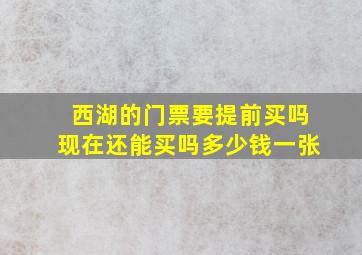 西湖的门票要提前买吗
现在还能买吗多少钱一张